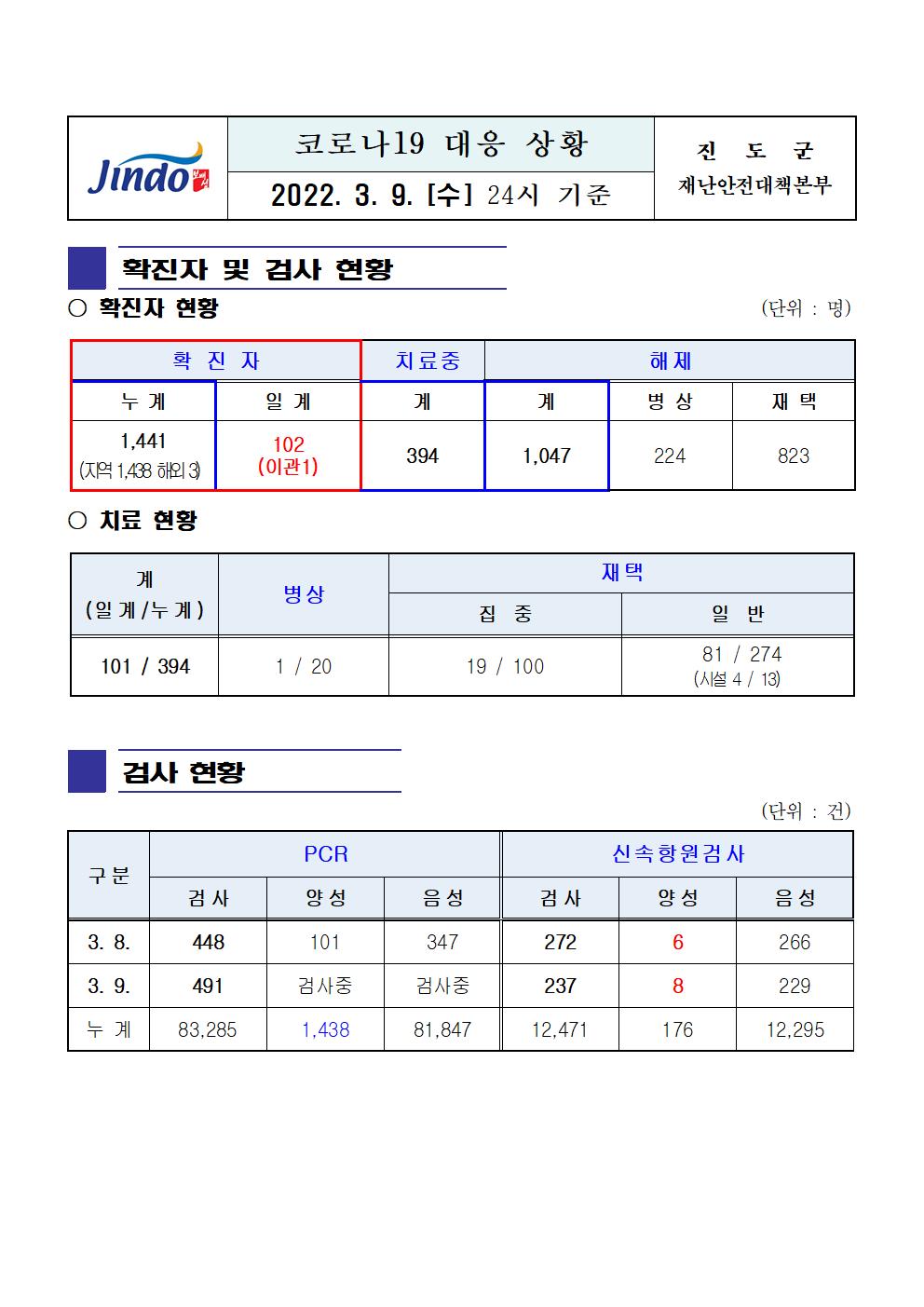 Jindo

코로나19 대응 상황

2022. 3. 9. [수] 24시 기준

진 도 군
재난안전대책본부

확진자 및 검사 현황

○ 확진자 현황

(단위 : 명)

| 확 진 자 | | 치료중 | 해제 | | |
|---|---|---|---|---|---|
| 누 계 | 일 계 | 계 | 계 | 병 상 | 재 택 |
| 1,441 (지역 1,438 해외 3) | 102 (이관1) | 394 | 1,047 | 224 | 823 |

○ 치료 현황

| 계 (일 계/누 계) | 병상 | 재택 | |
|---|---|---|---|
| | | 집 중 | 일 반 |
| 101 / 394 | 1 / 20 | 19 / 100 | 81 / 274 (시설 4 / 13) |

검사 현황

(단위 : 건)

| 구분 | PCR | | | 신속항원검사 | | |
|---|---|---|---|---|---|---|
| | 검 사 | 양 성 | 음 성 | 검 사 | 양 성 | 음 성 |
| 3. 8. | 448 | 101 | 347 | 272 | 6 | 266 |
| 3. 9. | 491 | 검사중 | 검사중 | 237 | 8 | 229 |
| 누 계 | 83,285 | 1,438 | 81,847 | 12,471 | 176 | 12,295 |